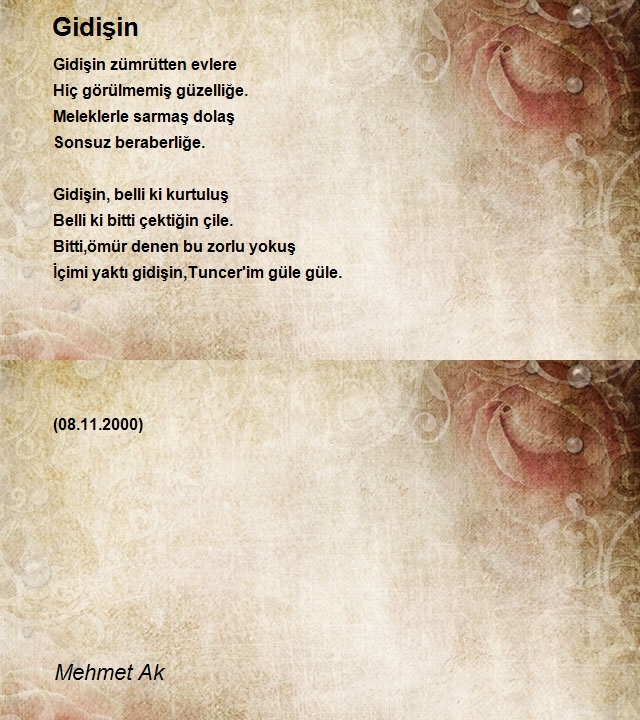 Gidişin

Gidişin zümrütten evlere
Hiç görülmemiş güzelliğe.
Meleklerle sarmaş dolaş
Sonsuz beraberliğe.

Gidişin, belli ki kurtuluş
Belli ki bitti çektiğin çile.
Bitti,ömür denen bu zorlu yokuş
İçimi yaktı gidişin,Tuncer'im güle güle.

(08.11.2000)

Mehmet Ak